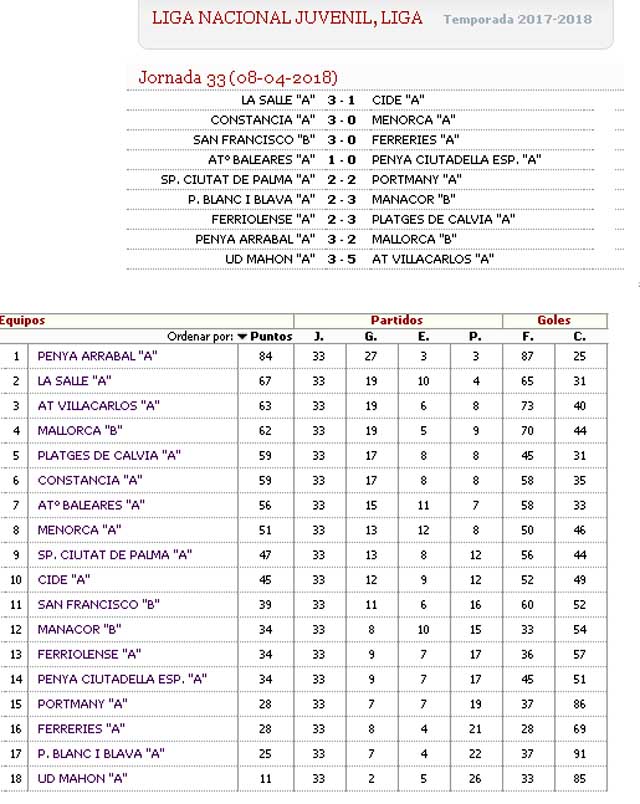 LIGA NACIONAL JUVENIL, LIGA Temporada 2017-2018

Jornada 33 (08-04-2018)

| | | |
|---|---|---|
| LA SALLE "A" | 3 - 1 | CIDE "A" |
| CONSTANCIA "A" | 3 - 0 | MENORCA "A" |
| SAN FRANCISCO "B" | 3 - 0 | FERRERIES "A" |
| ATº BALEARES "A" | 1 - 0 | PENYA CIUTADELLA ESP. "A" |
| SP. CIUTAT DE PALMA "A" | 2 - 2 | PORTMANY "A" |
| P. BLANC I BLAVA "A" | 2 - 3 | MANACOR "B" |
| FERRIOLENSE "A" | 2 - 3 | PLATGES DE CALVIA "A" |
| PENYA ARRABAL "A" | 3 - 2 | MALLORCA "B" |
| UD MAHON "A" | 3 - 5 | AT VILLACARLOS "A" |

| Equipos | | | Partidos | | | | Goles | |
|---|---|---|---|---|---|---|---|---|
| | Ordenar por: | Puntos | J. | G. | E. | P. | F. | C. |
| 1 | PENYA ARRABAL "A" | 84 | 33 | 27 | 3 | 3 | 87 | 25 |
| 2 | LA SALLE "A" | 67 | 33 | 19 | 10 | 4 | 65 | 31 |
| 3 | AT VILLACARLOS "A" | 63 | 33 | 19 | 6 | 8 | 73 | 40 |
| 4 | MALLORCA "B" | 62 | 33 | 19 | 5 | 9 | 70 | 44 |
| 5 | PLATGES DE CALVIA "A" | 59 | 33 | 17 | 8 | 8 | 45 | 31 |
| 6 | CONSTANCIA "A" | 59 | 33 | 17 | 8 | 8 | 58 | 35 |
| 7 | ATº BALEARES "A" | 56 | 33 | 15 | 11 | 7 | 58 | 33 |
| 8 | MENORCA "A" | 51 | 33 | 13 | 12 | 8 | 50 | 46 |
| 9 | SP. CIUTAT DE PALMA "A" | 47 | 33 | 13 | 8 | 12 | 56 | 44 |
| 10 | CIDE "A" | 45 | 33 | 12 | 9 | 12 | 52 | 49 |
| 11 | SAN FRANCISCO "B" | 39 | 33 | 11 | 6 | 16 | 60 | 52 |
| 12 | MANACOR "B" | 34 | 33 | 8 | 10 | 15 | 33 | 54 |
| 13 | FERRIOLENSE "A" | 34 | 33 | 9 | 7 | 17 | 36 | 57 |
| 14 | PENYA CIUTADELLA ESP. "A" | 34 | 33 | 9 | 7 | 17 | 45 | 51 |
| 15 | PORTMANY "A" | 28 | 33 | 7 | 7 | 19 | 37 | 86 |
| 16 | FERRERIES "A" | 28 | 33 | 8 | 4 | 21 | 28 | 69 |
| 17 | P. BLANC I BLAVA "A" | 25 | 33 | 7 | 4 | 22 | 37 | 91 |
| 18 | UD MAHON "A" | 11 | 33 | 2 | 5 | 26 | 33 | 85 |